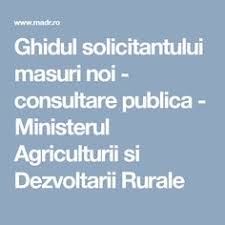 www.madr.ro

Ghidul solicitantului masuri noi - consultare publica - Ministerul Agriculturii si Dezvoltarii Rurale